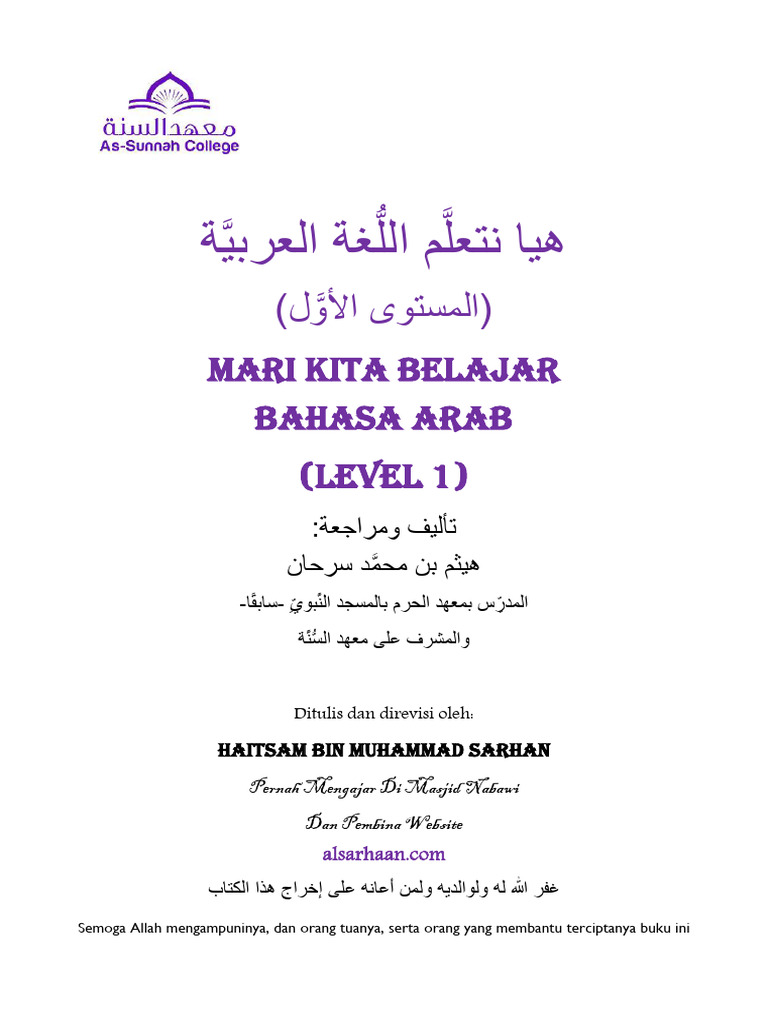 معهد السنة
As-Sunnah College

هيا نتعلَّم اللُّغة العربيَّة
(المستوى الأوَّل)

MARI KITA BELAJAR BAHASA ARAB
(LEVEL 1)

تأليف ومراجعة:
هيثم بن محمَّد سرحان
المدرّس بمعهد الحرم بالمسجد النَّبويّ -سابقًا-
والمشرف على معهد السُّنَّة

Ditulis dan direvisi oleh:
HAITSAM BIN MUHAMMAD SARHAN
Pernah Mengajar Di Masjid Nabawi
Dan Pembina Website
alsarhaan.com

غفر الله له ولوالديه ولمن أعانه على إخراج هذا الكتاب

Semoga Allah mengampuninya, dan orang tuanya, serta orang yang membantu terciptanya buku ini